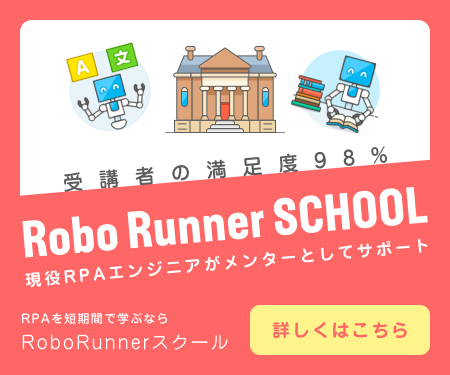 A 文

受講者の満足度98%

Robo Runner SCHOOL

現役RPAエンジニアがメンターとしてサポート

RPAを短期間で学ぶなら
RoboRunnerスクール

詳しくはこちら